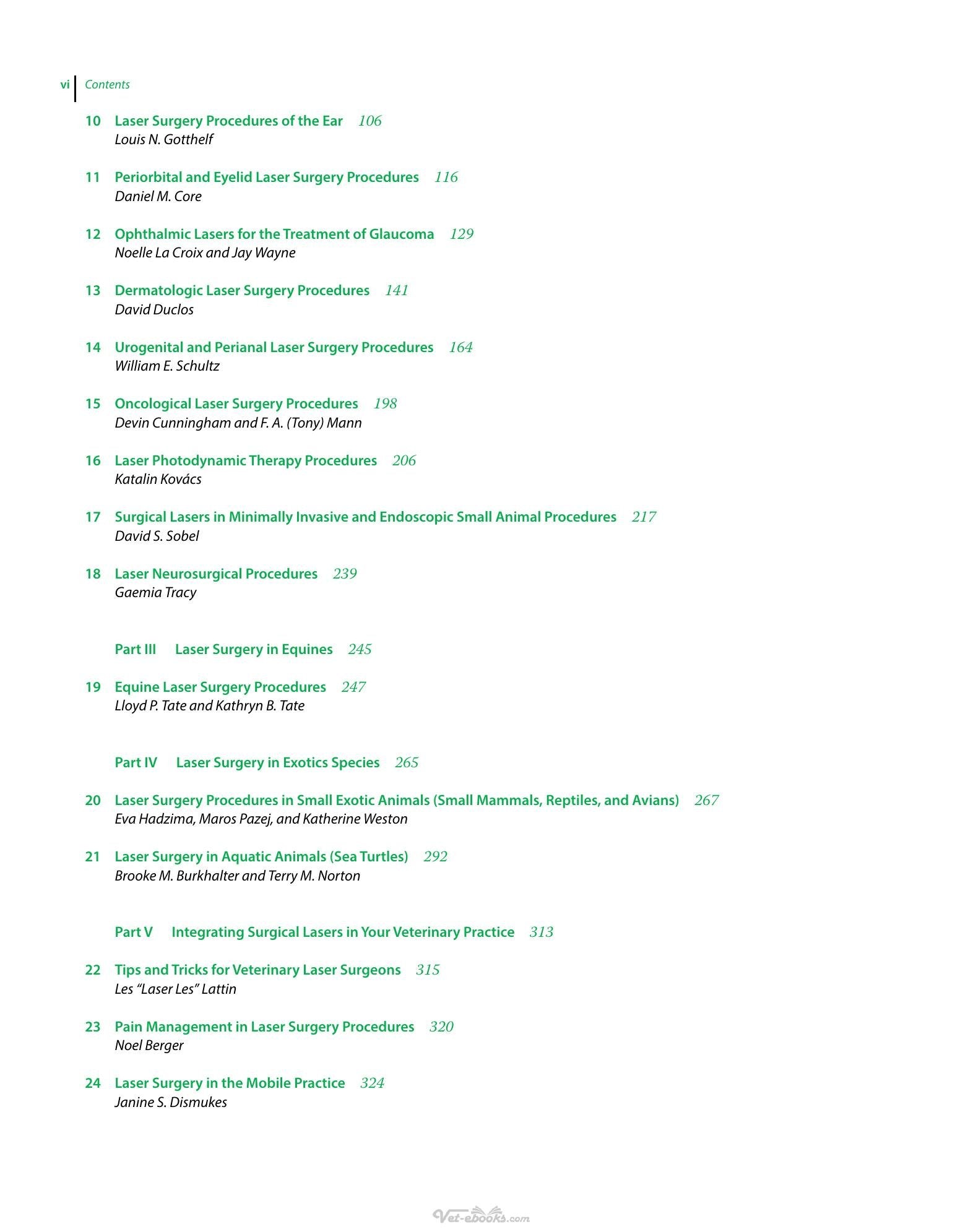 vi Contents

10 Laser Surgery Procedures of the Ear 106
Louis N. Gotthelf

11 Periorbital and Eyelid Laser Surgery Procedures 116
Daniel M. Core

12 Ophthalmic Lasers for the Treatment of Glaucoma 129
Noelle La Croix and Jay Wayne

13 Dermatologic Laser Surgery Procedures 141
David Duclos

14 Urogenital and Perianal Laser Surgery Procedures 164
William E. Schultz

15 Oncological Laser Surgery Procedures 198
Devin Cunningham and F. A. (Tony) Mann

16 Laser Photodynamic Therapy Procedures 206
Katalin Kovács

17 Surgical Lasers in Minimally Invasive and Endoscopic Small Animal Procedures 217
David S. Sobel

18 Laser Neurosurgical Procedures 239
Gaemia Tracy

Part III Laser Surgery in Equines 245

19 Equine Laser Surgery Procedures 247
Lloyd P. Tate and Kathryn B. Tate

Part IV Laser Surgery in Exotics Species 265

20 Laser Surgery Procedures in Small Exotic Animals (Small Mammals, Reptiles, and Avians) 267
Eva Hadzima, Maros Pazej, and Katherine Weston

21 Laser Surgery in Aquatic Animals (Sea Turtles) 292
Brooke M. Burkhalter and Terry M. Norton

Part V Integrating Surgical Lasers in Your Veterinary Practice 313

22 Tips and Tricks for Veterinary Laser Surgeons 315
Les "Laser Les" Lattin

23 Pain Management in Laser Surgery Procedures 320
Noel Berger

24 Laser Surgery in the Mobile Practice 324
Janine S. Dismukes

Vet-ebooks.com